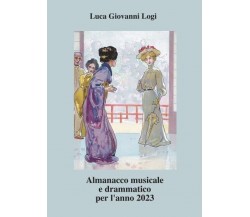 Luca Giovanni Logi

Almanacco musicale
e drammatico
per l'anno 2023